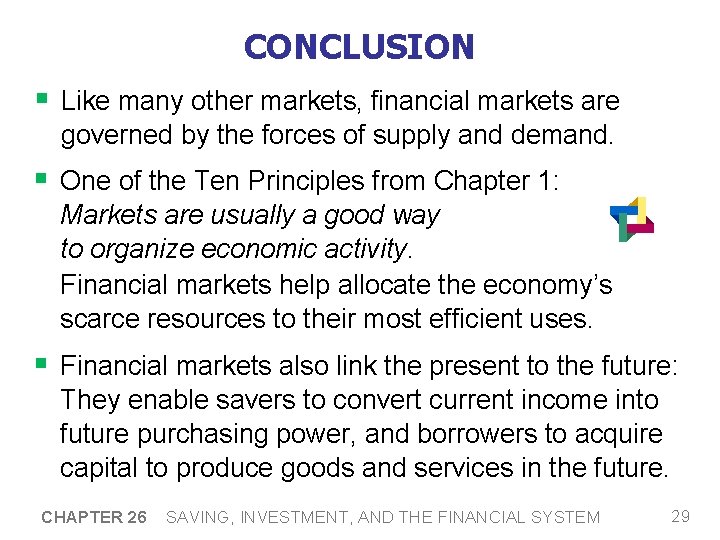 CONCLUSION

• Like many other markets, financial markets are governed by the forces of supply and demand.

• One of the Ten Principles from Chapter 1: Markets are usually a good way to organize economic activity. Financial markets help allocate the economy's scarce resources to their most efficient uses.

• Financial markets also link the present to the future: They enable savers to convert current income into future purchasing power, and borrowers to acquire capital to produce goods and services in the future.

CHAPTER 26 SAVING, INVESTMENT, AND THE FINANCIAL SYSTEM 29